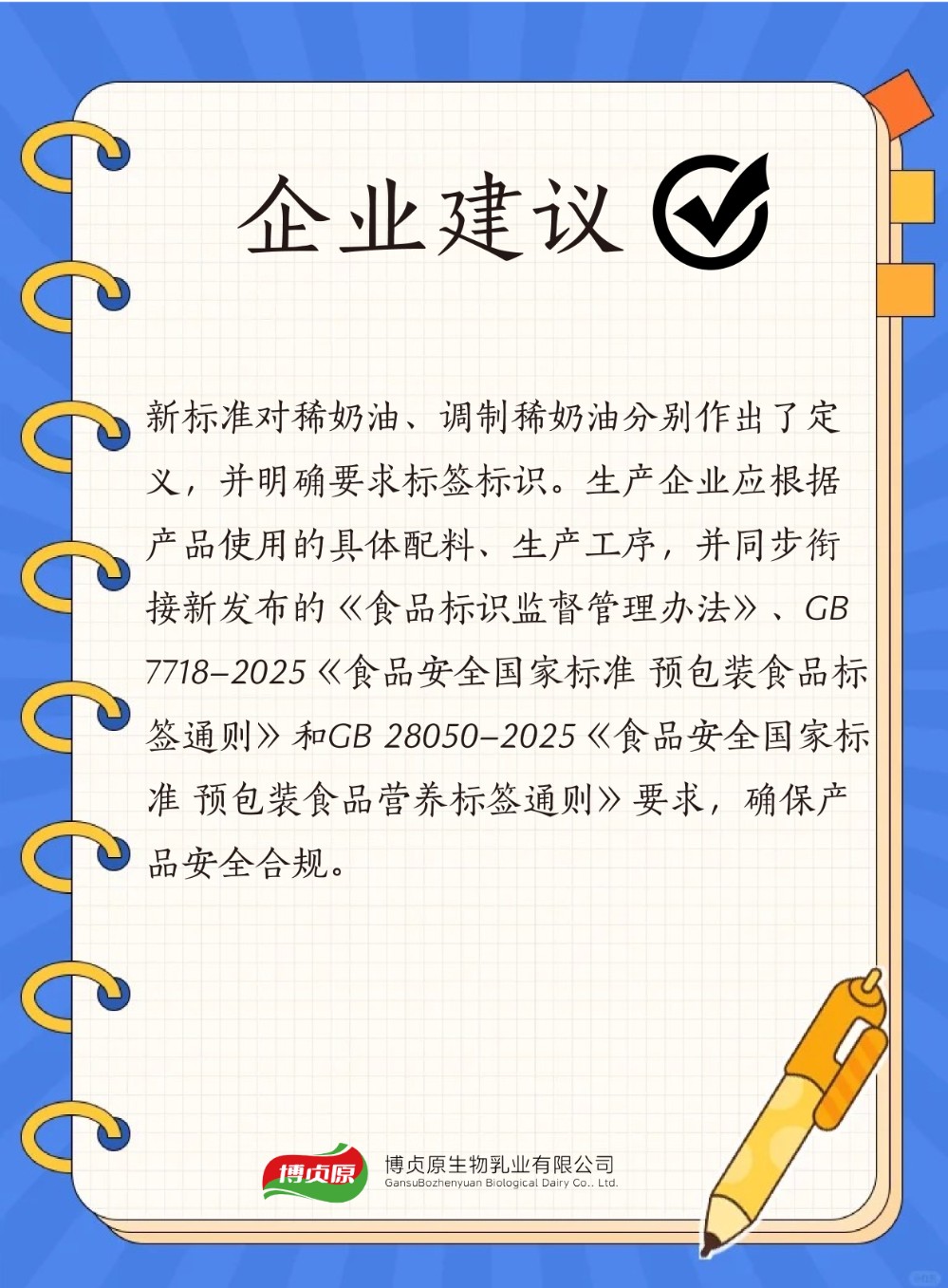 企业建议

新标准对稀奶油、调制稀奶油分别作出了定义，并明确要求标签标识。生产企业应根据产品使用的具体配料、生产工序，并同步衔接新发布的《食品标识监督管理办法》、GB 7718–2025《食品安全国家标准 预包装食品标签通则》和GB 28050–2025《食品安全国家标准 预包装食品营养标签通则》要求，确保产品安全合规。

博贞原

博贞原生物乳业有限公司
GansuBozhenyuan Biological Dairy Co., Ltd.